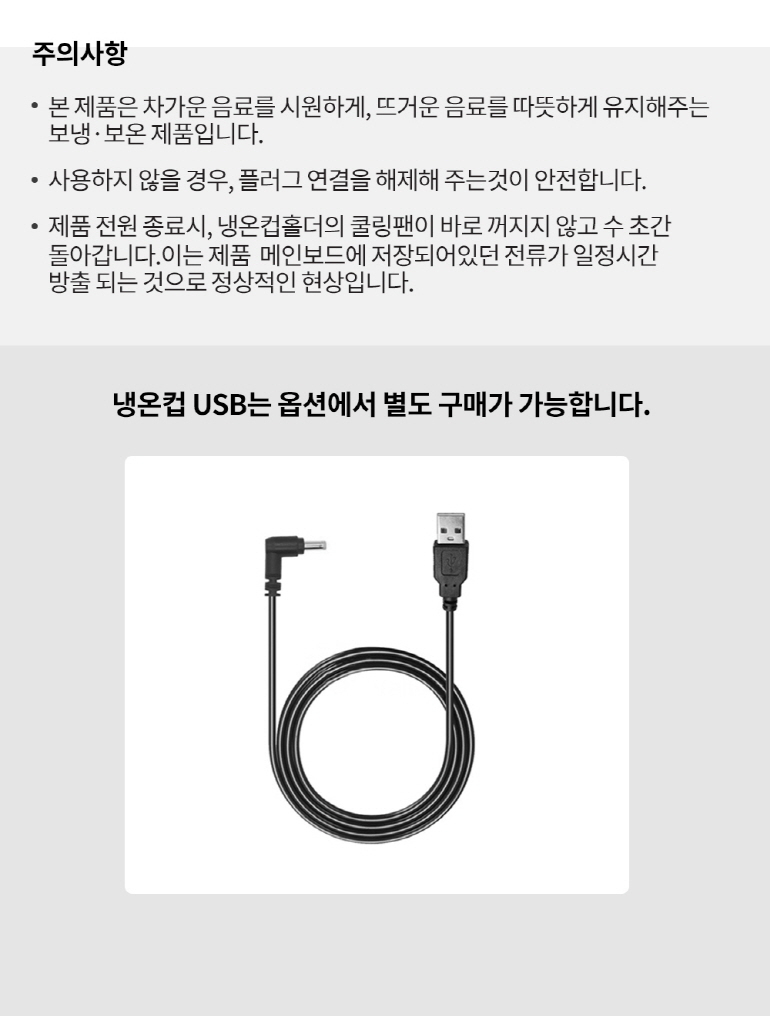 주의사항

• 본 제품은 차가운 음료를 시원하게, 뜨거운 음료를 따뜻하게 유지해주는 보냉·보온 제품입니다.

• 사용하지 않을 경우, 플러그 연결을 해제해 주는것이 안전합니다.

• 제품 전원 종료시, 냉온컵홀더의 쿨링팬이 바로 꺼지지 않고 수 초간 돌아갑니다.이는 제품 메인보드에 저장되어있던 전류가 일정시간 방출 되는 것으로 정상적인 현상입니다.

냉온컵 USB는 옵션에서 별도 구매가 가능합니다.